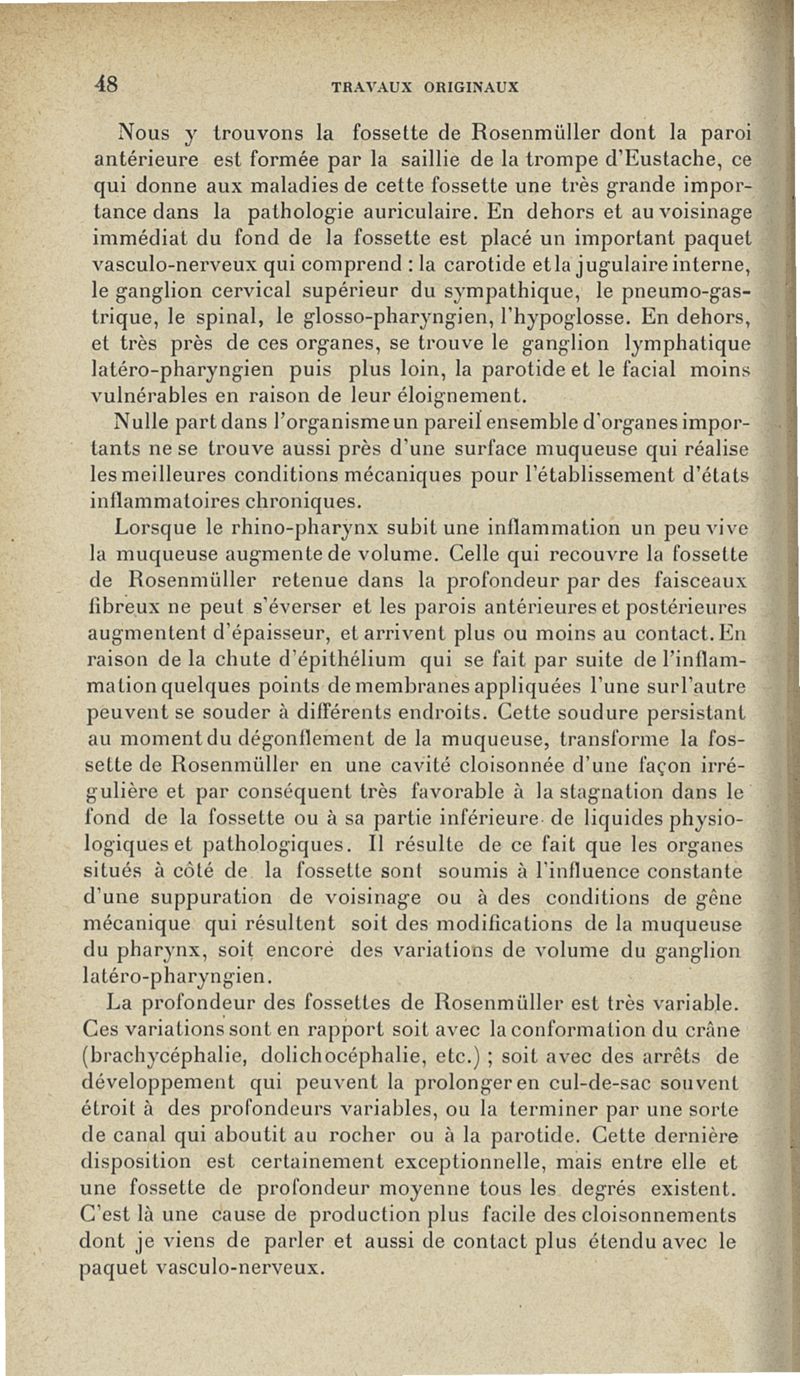 48 TRAVAUX ORIGINAUX

Nous y trouvons la fossette de Rosenmüller dont la paroi antérieure est formée par la saillie de la trompe d'Eustache, ce qui donne aux maladies de cette fossette une très grande importance dans la pathologie auriculaire. En dehors et au voisinage immédiat du fond de la fossette est placé un important paquet vasculo-nerveux qui comprend : la carotide et la jugulaire interne, le ganglion cervical supérieur du sympathique, le pneumo-gastrique, le spinal, le glosso-pharyngien, l'hypoglosse. En dehors, et très près de ces organes, se trouve le ganglion lymphatique latéro-pharyngien puis plus loin, la parotide et le facial moins vulnérables en raison de leur éloignement.

Nulle part dans l'organisme un pareil ensemble d'organes importants ne se trouve aussi près d'une surface muqueuse qui réalise les meilleures conditions mécaniques pour l'établissement d'états inflammatoires chroniques.

Lorsque le rhino-pharynx subit une inflammation un peu vive la muqueuse augmente de volume. Celle qui recouvre la fossette de Rosenmüller retenue dans la profondeur par des faisceaux fibreux ne peut s'éverser et les parois antérieures et postérieures augmentent d'épaisseur, et arrivent plus ou moins au contact. En raison de la chute d'épithélium qui se fait par suite de l'inflammation quelques points de membranes appliquées l'une sur l'autre peuvent se souder à différents endroits. Cette soudure persistant au moment du dégonflement de la muqueuse, transforme la fossette de Rosenmüller en une cavité cloisonnée d'une façon irrégulière et par conséquent très favorable à la stagnation dans le fond de la fossette ou à sa partie inférieure de liquides physiologiques et pathologiques. Il résulte de ce fait que les organes situés à côté de la fossette sont soumis à l'influence constante d'une suppuration de voisinage ou à des conditions de gêne mécanique qui résultent soit des modifications de la muqueuse du pharynx, soit encore des variations de volume du ganglion latéro-pharyngien.

La profondeur des fossettes de Rosenmüller est très variable. Ces variations sont en rapport soit avec la conformation du crâne (brachycéphalie, dolichocéphalie, etc.) ; soit avec des arrêts de développement qui peuvent la prolonger en cul-de-sac souvent étroit à des profondeurs variables, ou la terminer par une sorte de canal qui aboutit au rocher ou à la parotide. Cette dernière disposition est certainement exceptionnelle, mais entre elle et une fossette de profondeur moyenne tous les degrés existent. C'est là une cause de production plus facile des cloisonnements dont je viens de parler et aussi de contact plus étendu avec le paquet vasculo-nerveux.